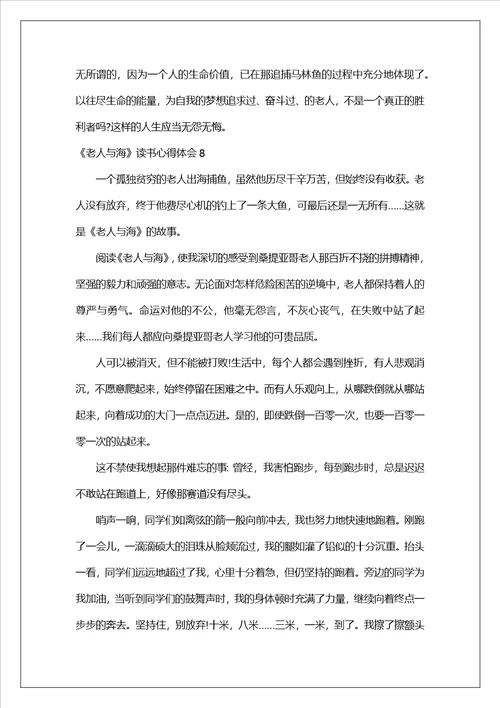 无所谓的，因为一个人的生命价值，已在那追捕马林鱼的过程中充分地体现了。以往尽生命的能量，为自我的梦想追求过、奋斗过、的老人，不是一个真正的胜利者吗?这样的人生应当无怨无悔。

《老人与海》读书心得体会 8

一个孤独贫穷的老人出海捕鱼，虽然他历尽千辛万苦，但始终没有收获。老人没有放弃，终于他费尽心机的钓上了一条大鱼，可最后还是一无所有……这就是《老人与海》的故事。

阅读《老人与海》，使我深切的感受到桑提亚哥老人那百折不挠的拼搏精神，坚强的毅力和顽强的意志。无论面对怎样危险困苦的逆境中，老人都保持着人的尊严与勇气。命运对他的不公，他毫无怨言，不灰心丧气，在失败中站了起来……我们每人都应向桑提亚哥老人学习他的可贵品质。

人可以被消灭，但不能被打败!生活中，每个人都会遇到挫折，有人悲观消沉，不愿意爬起来，始终停留在困难之中。而有人乐观向上，从哪跌倒就从哪站起来，向着成功的大门一点点迈进。是的，即使跌倒一百零一次，也要一百零一零一次的站起来。

这不禁使我想起那件难忘的事: 曾经，我害怕跑步，每到跑步时，总是迟迟不敢站在跑道上，好像那赛道没有尽头。

哨声一响，同学们如离弦的箭一般向前冲去，我也努力地快速地跑着。刚跑了一会儿，一滴滴硕大的泪珠从脸颊流过，我的腿如灌了铅似的十分沉重。抬头一看，同学们远远地超过了我，心里十分着急，但仍坚持的跑着。旁边的同学为我加油，当听到同学们的鼓舞声时，我的身体顿时充满了力量，继续向着终点一步步的奔去。坚持住，别放弃!十米，八米……三米，一米，到了。我擦了擦额头